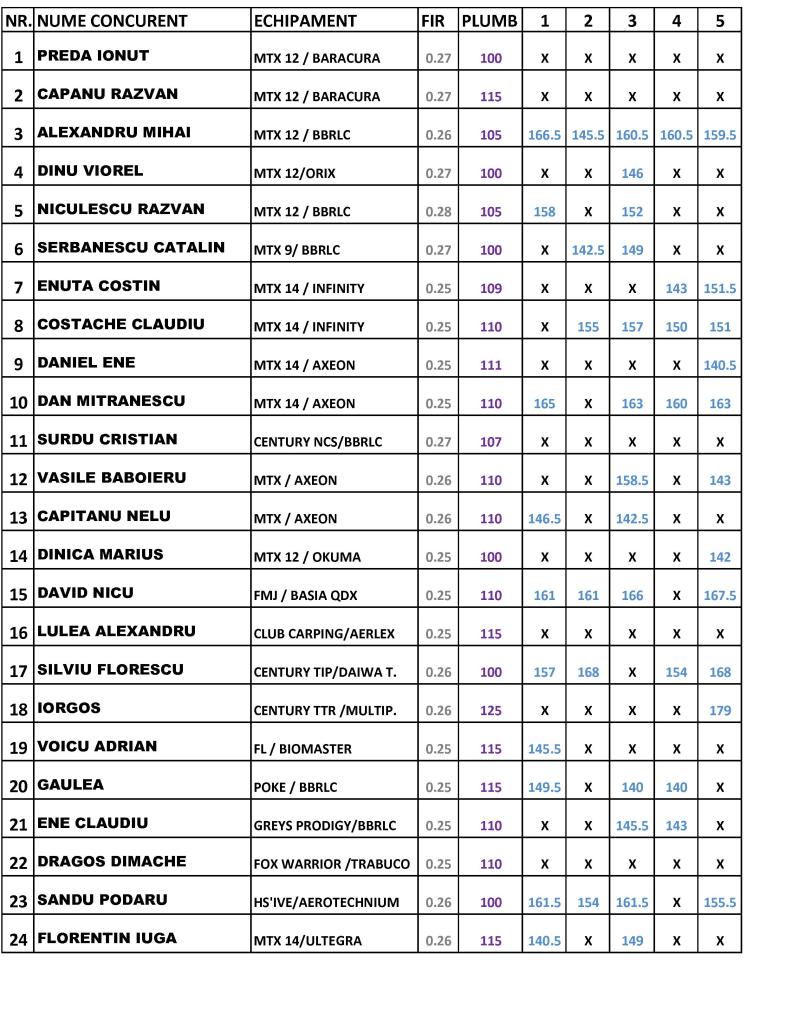 | NR. | NUME CONCURENT | ECHIPAMENT | FIR | PLUMB | 1 | 2 | 3 | 4 | 5 |
|---|---|---|---|---|---|---|---|---|---|
| 1 | PREDA IONUT | MTX 12 / BARACURA | 0.27 | 100 | X | X | X | X | X |
| 2 | CAPANU RAZVAN | MTX 12 / BARACURA | 0.27 | 115 | X | X | X | X | X |
| 3 | ALEXANDRU MIHAI | MTX 12 / BBRLC | 0.26 | 105 | 166.5 | 145.5 | 160.5 | 160.5 | 159.5 |
| 4 | DINU VIOREL | MTX 12/ORIX | 0.27 | 100 | X | X | 146 | X | X |
| 5 | NICULESCU RAZVAN | MTX 12 / BBRLC | 0.28 | 105 | 158 | X | 152 | X | X |
| 6 | SERBANESCU CATALIN | MTX 9/ BBRLC | 0.27 | 100 | X | 142.5 | 149 | X | X |
| 7 | ENUTA COSTIN | MTX 14 / INFINITY | 0.25 | 109 | X | X | X | 143 | 151.5 |
| 8 | COSTACHE CLAUDIU | MTX 14 / INFINITY | 0.25 | 110 | X | 155 | 157 | 150 | 151 |
| 9 | DANIEL ENE | MTX 14 / AXEON | 0.25 | 111 | X | X | X | X | 140.5 |
| 10 | DAN MITRANESCU | MTX 14 / AXEON | 0.25 | 110 | 165 | X | 163 | 160 | 163 |
| 11 | SURDU CRISTIAN | CENTURY NCS/BBRLC | 0.27 | 107 | X | X | X | X | X |
| 12 | VASILE BABOIERU | MTX / AXEON | 0.26 | 110 | X | X | 158.5 | X | 143 |
| 13 | CAPITANU NELU | MTX / AXEON | 0.26 | 110 | 146.5 | X | 142.5 | X | X |
| 14 | DINICA MARIUS | MTX 12 / OKUMA | 0.25 | 100 | X | X | X | X | 142 |
| 15 | DAVID NICU | FMJ / BASIA QDX | 0.25 | 110 | 161 | 161 | 166 | X | 167.5 |
| 16 | LULEA ALEXANDRU | CLUB CARPING/AERLEX | 0.25 | 115 | X | X | X | X | X |
| 17 | SILVIU FLORESCU | CENTURY TIP/DAIWA T. | 0.26 | 100 | 157 | 168 | X | 154 | 168 |
| 18 | IORGOS | CENTURY TTR /MULTIP. | 0.26 | 125 | X | X | X | X | 179 |
| 19 | VOICU ADRIAN | FL / BIOMASTER | 0.25 | 115 | 145.5 | X | X | X | X |
| 20 | GAULEA | POKE / BBRLC | 0.25 | 115 | 149.5 | X | 140 | 140 | X |
| 21 | ENE CLAUDIU | GREYS PRODIGY/BBRLC | 0.25 | 110 | X | X | 145.5 | 143 | X |
| 22 | DRAGOS DIMACHE | FOX WARRIOR /TRABUCO | 0.25 | 110 | X | X | X | X | X |
| 23 | SANDU PODARU | HS'IVE/AEROTECHNIUM | 0.26 | 100 | 161.5 | 154 | 161.5 | X | 155.5 |
| 24 | FLORENTIN IUGA | MTX 14/ULTEGRA | 0.26 | 115 | 140.5 | X | 149 | X | X |